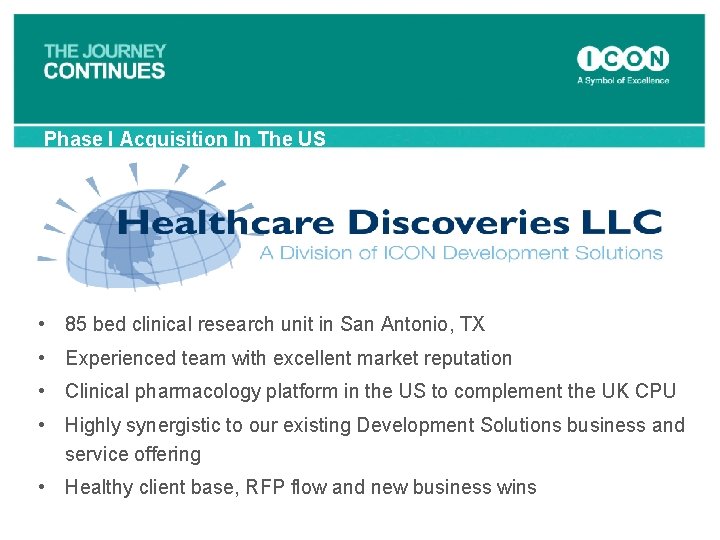 THE JOURNEY
CONTINUES

ICON
A Symbol of Excellence

Phase I Acquisition In The US

Healthcare Discoveries LLC
A Division of ICON Development Solutions

• 85 bed clinical research unit in San Antonio, TX
• Experienced team with excellent market reputation
• Clinical pharmacology platform in the US to complement the UK CPU
• Highly synergistic to our existing Development Solutions business and service offering
• Healthy client base, RFP flow and new business wins